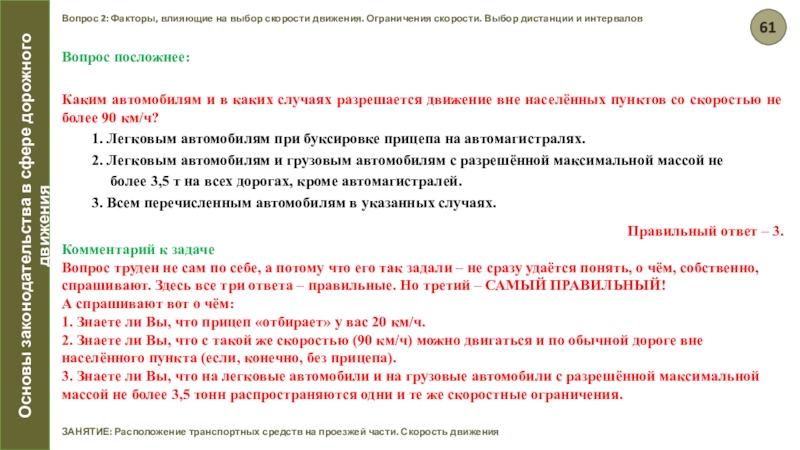 Основы законодательства в сфере дорожного движения

Вопрос 2: Факторы, влияющие на выбор скорости движения. Ограничения скорости. Выбор дистанции и интервалов

61

Вопрос посложнее:

Каким автомобилям и в каких случаях разрешается движение вне населённых пунктов со скоростью не более 90 км/ч?

1. Легковым автомобилям при буксировке прицепа на автомагистралях.

2. Легковым автомобилям и грузовым автомобилям с разрешённой максимальной массой не более 3,5 т на всех дорогах, кроме автомагистралей.

3. Всем перечисленным автомобилям в указанных случаях.

Правильный ответ – 3.

Комментарий к задаче
Вопрос труден не сам по себе, а потому что его так задали – не сразу удаётся понять, о чём, собственно, спрашивают. Здесь все три ответа – правильные. Но третий – САМЫЙ ПРАВИЛЬНЫЙ!
А спрашивают вот о чём:
1. Знаете ли Вы, что прицеп «отбирает» у вас 20 км/ч.
2. Знаете ли Вы, что с такой же скоростью (90 км/ч) можно двигаться и по обычной дороге вне населённого пункта (если, конечно, без прицепа).
3. Знаете ли Вы, что на легковые автомобили и на грузовые автомобили с разрешённой максимальной массой не более 3,5 тонн распространяются одни и те же скоростные ограничения.

ЗАНЯТИЕ: Расположение транспортных средств на проезжей части. Скорость движения